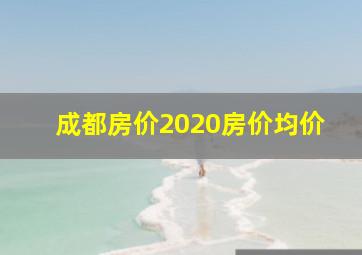 成都房价2020房价均价